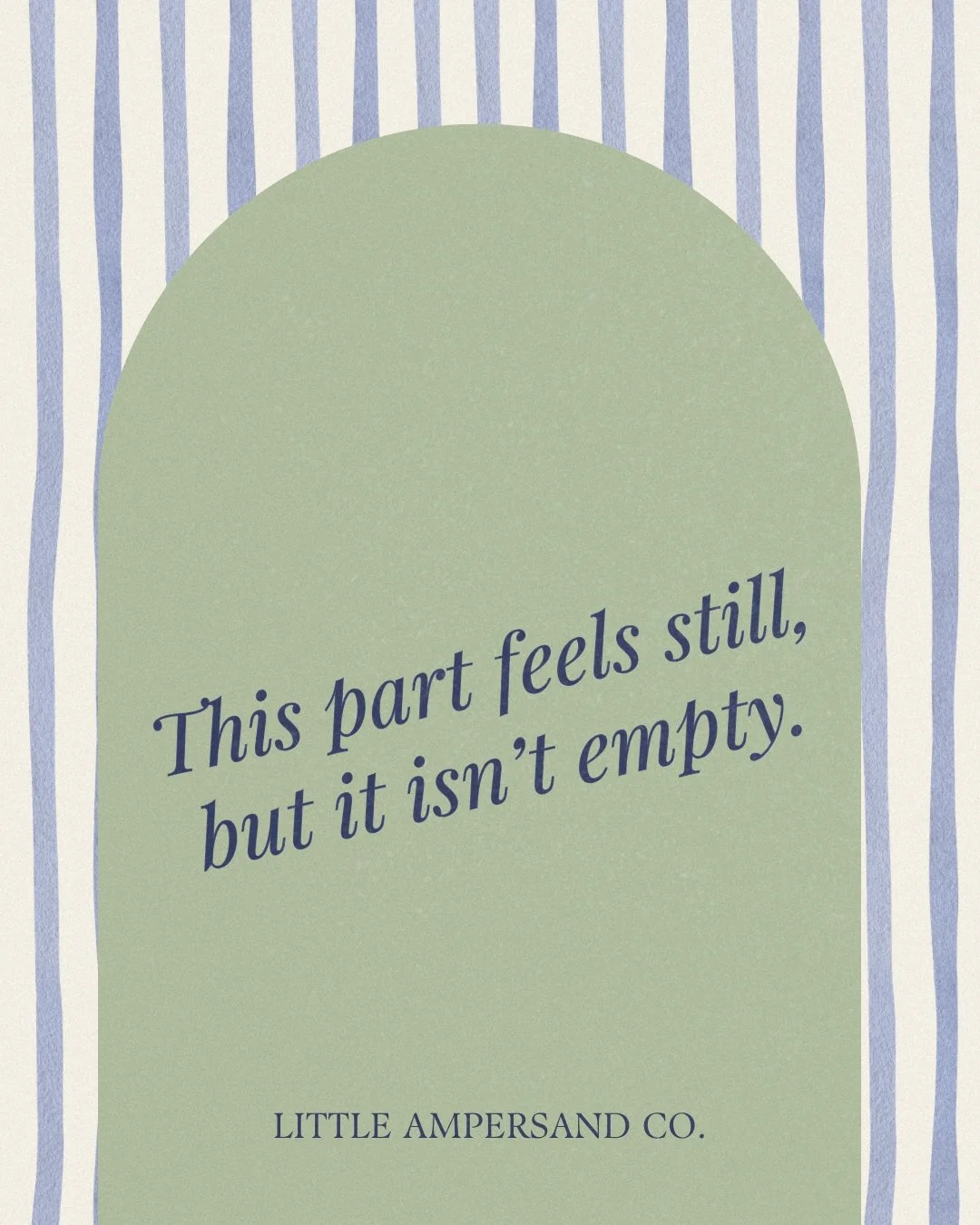 This part feels still, but it isn't empty.

LITTLE AMPERSAND CO.